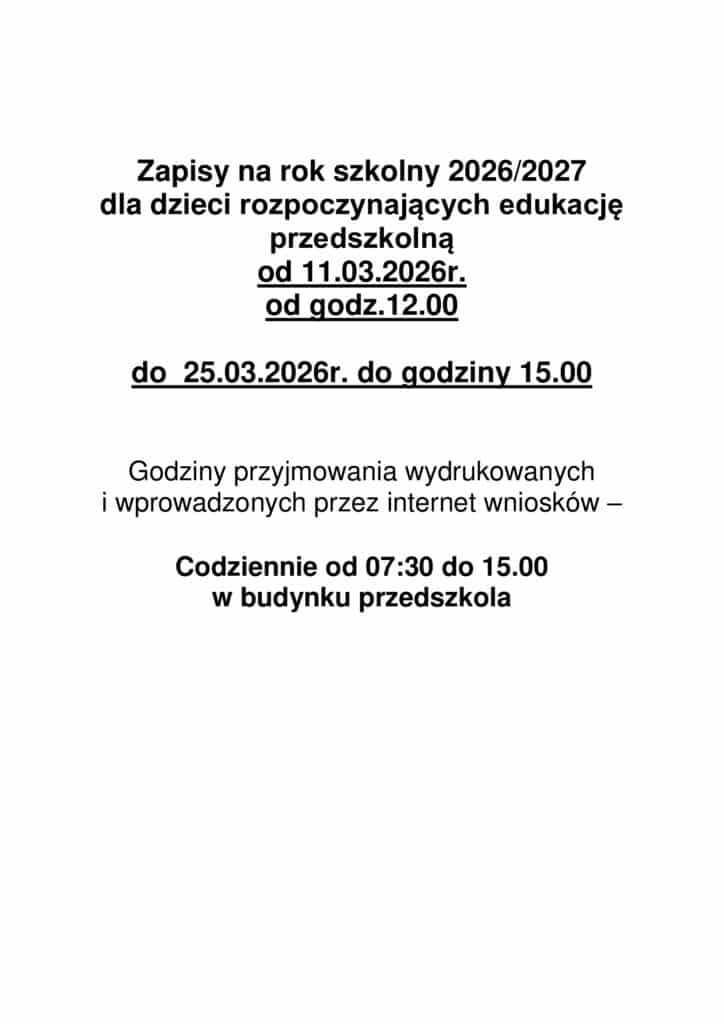 Zapisy na rok szkolny 2026/2027
dla dzieci rozpoczynających edukację przedszkolną
od 11.03.2026r.
od godz.12.00

do 25.03.2026r. do godziny 15.00

Godziny przyjmowania wydrukowanych i wprowadzonych przez internet wniosków –

Codziennie od 07:30 do 15.00
w budynku przedszkola